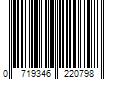 0 719346 220798